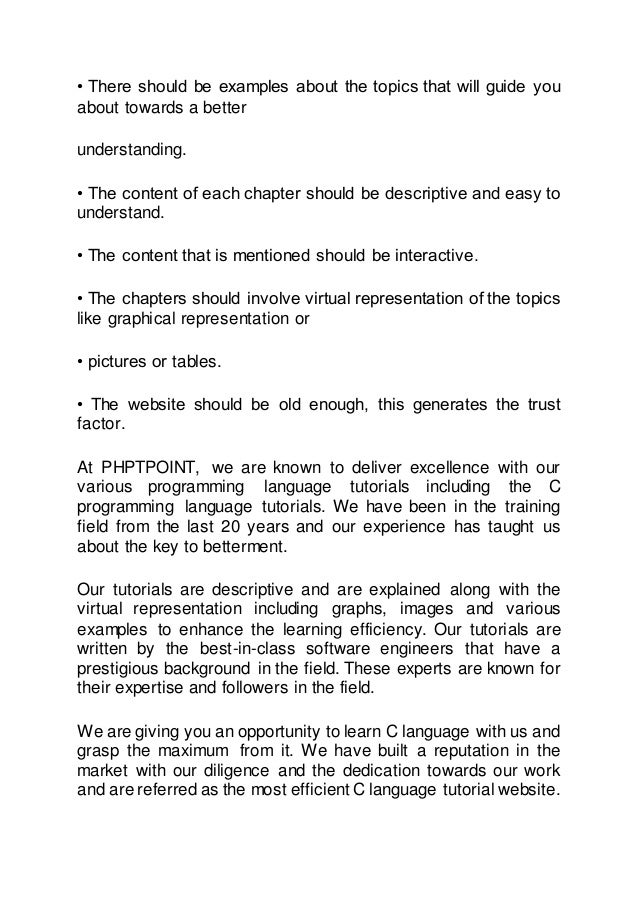 • There should be examples about the topics that will guide you about towards a better

understanding.

• The content of each chapter should be descriptive and easy to understand.

• The content that is mentioned should be interactive.

• The chapters should involve virtual representation of the topics like graphical representation or

• pictures or tables.

• The website should be old enough, this generates the trust factor.

At PHPTPOINT, we are known to deliver excellence with our various programming language tutorials including the C programming language tutorials. We have been in the training field from the last 20 years and our experience has taught us about the key to betterment.

Our tutorials are descriptive and are explained along with the virtual representation including graphs, images and various examples to enhance the learning efficiency. Our tutorials are written by the best-in-class software engineers that have a prestigious background in the field. These experts are known for their expertise and followers in the field.

We are giving you an opportunity to learn C language with us and grasp the maximum from it. We have built a reputation in the market with our diligence and the dedication towards our work and are referred as the most efficient C language tutorial website.